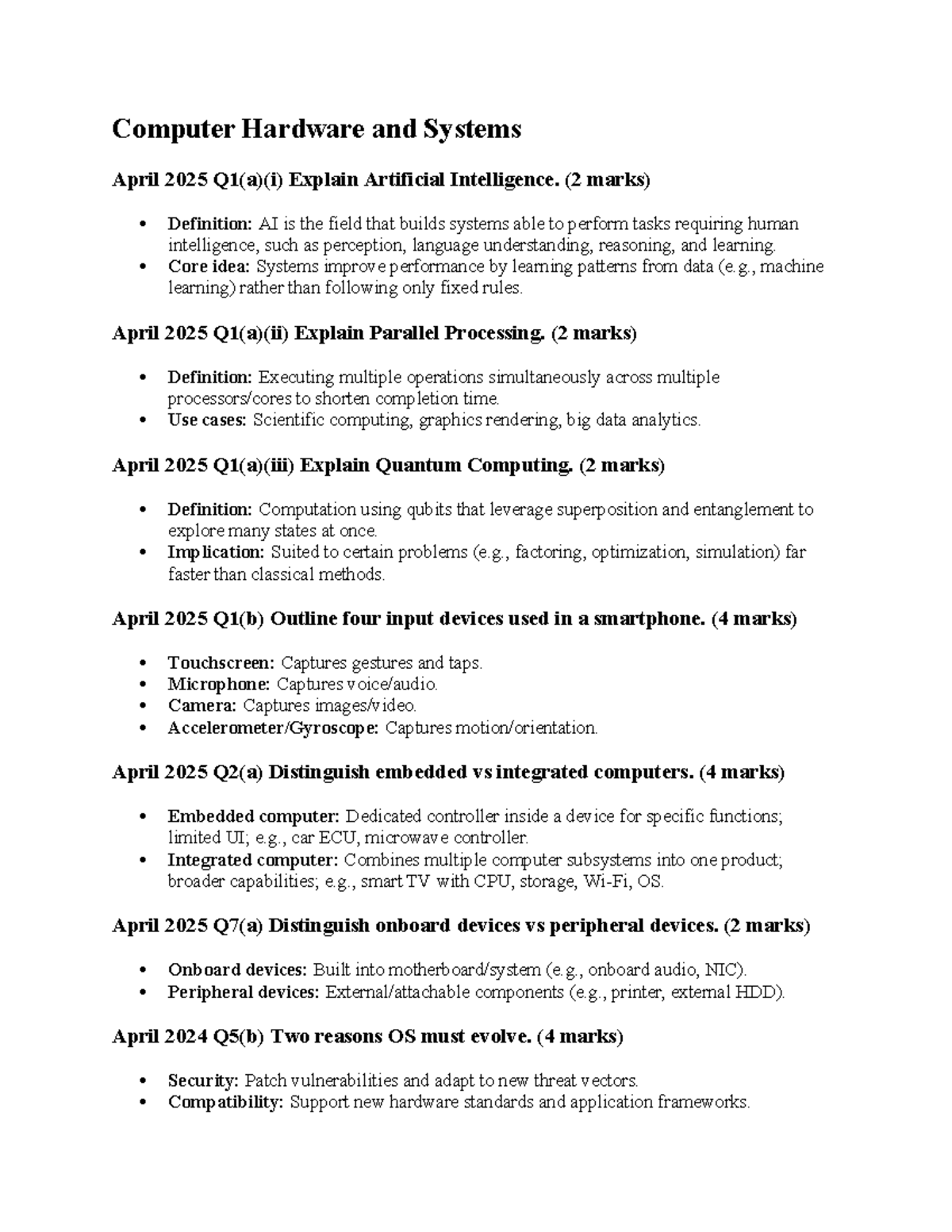 Computer Hardware and Systems

April 2025 Q1(a)(i) Explain Artificial Intelligence. (2 marks)

• Definition: AI is the field that builds systems able to perform tasks requiring human intelligence, such as perception, language understanding, reasoning, and learning.
• Core idea: Systems improve performance by learning patterns from data (e.g., machine learning) rather than following only fixed rules.

April 2025 Q1(a)(ii) Explain Parallel Processing. (2 marks)

• Definition: Executing multiple operations simultaneously across multiple processors/cores to shorten completion time.
• Use cases: Scientific computing, graphics rendering, big data analytics.

April 2025 Q1(a)(iii) Explain Quantum Computing. (2 marks)

• Definition: Computation using qubits that leverage superposition and entanglement to explore many states at once.
• Implication: Suited to certain problems (e.g., factoring, optimization, simulation) far faster than classical methods.

April 2025 Q1(b) Outline four input devices used in a smartphone. (4 marks)

• Touchscreen: Captures gestures and taps.
• Microphone: Captures voice/audio.
• Camera: Captures images/video.
• Accelerometer/Gyroscope: Captures motion/orientation.

April 2025 Q2(a) Distinguish embedded vs integrated computers. (4 marks)

• Embedded computer: Dedicated controller inside a device for specific functions; limited UI; e.g., car ECU, microwave controller.
• Integrated computer: Combines multiple computer subsystems into one product; broader capabilities; e.g., smart TV with CPU, storage, Wi-Fi, OS.

April 2025 Q7(a) Distinguish onboard devices vs peripheral devices. (2 marks)

• Onboard devices: Built into motherboard/system (e.g., onboard audio, NIC).
• Peripheral devices: External/attachable components (e.g., printer, external HDD).

April 2024 Q5(b) Two reasons OS must evolve. (4 marks)

• Security: Patch vulnerabilities and adapt to new threat vectors.
• Compatibility: Support new hardware standards and application frameworks.